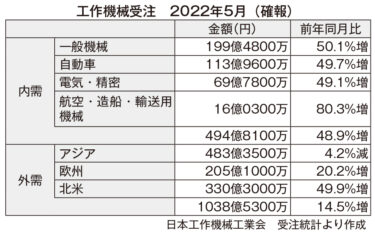 工作機械受注　2022年5月（確報）

| | | 金額（円） | 前年同月比 |
|---|---|---|---|
| 内需 | 一般機械 | 199億4800万 | 50.1%増 |
| | 自動車 | 113億9600万 | 49.7%増 |
| | 電気・精密 | 69億7800万 | 49.1%増 |
| | 航空・造船・輸送用機械 | 16億0300万 | 80.3%増 |
| | | 494億8100万 | 48.9%増 |
| 外需 | アジア | 483億3500万 | 4.2%減 |
| | 欧州 | 205億1000万 | 20.2%増 |
| | 北米 | 330億3000万 | 49.9%増 |
| | | 1038億5300万 | 14.5%増 |

日本工作機械工業会　受注統計より作成